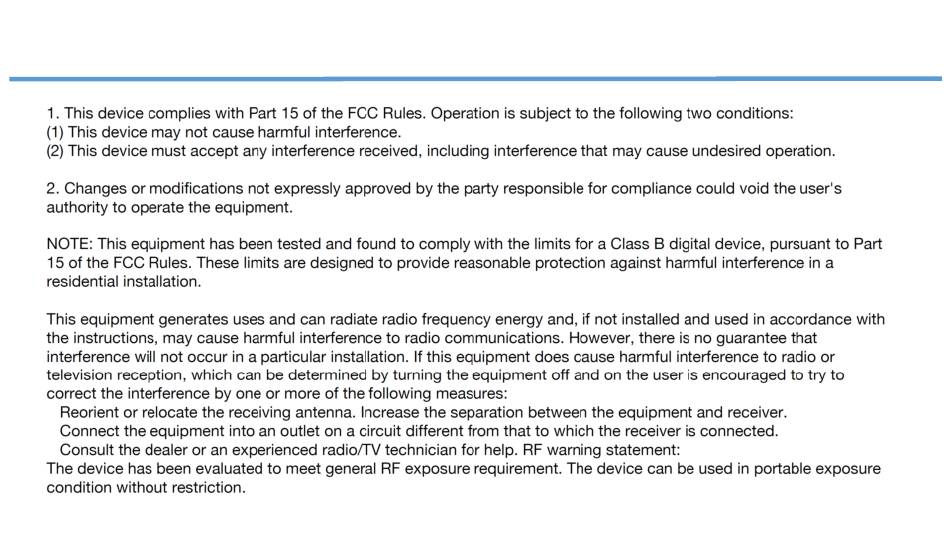 1. This device complies with Part 15 of the FCC Rules. Operation is subject to the following two conditions:
(1) This device may not cause harmful interference.
(2) This device must accept any interference received, including interference that may cause undesired operation.

2. Changes or modifications not expressly approved by the party responsible for compliance could void the user's authority to operate the equipment.

NOTE: This equipment has been tested and found to comply with the limits for a Class B digital device, pursuant to Part 15 of the FCC Rules. These limits are designed to provide reasonable protection against harmful interference in a residential installation.

This equipment generates uses and can radiate radio frequency energy and, if not installed and used in accordance with the instructions, may cause harmful interference to radio communications. However, there is no guarantee that interference will not occur in a particular installation. If this equipment does cause harmful interference to radio or television reception, which can be determined by turning the equipment off and on the user is encouraged to try to correct the interference by one or more of the following measures:
Reorient or relocate the receiving antenna. Increase the separation between the equipment and receiver.
Connect the equipment into an outlet on a circuit different from that to which the receiver is connected.
Consult the dealer or an experienced radio/TV technician for help. RF warning statement:
The device has been evaluated to meet general RF exposure requirement. The device can be used in portable exposure condition without restriction.